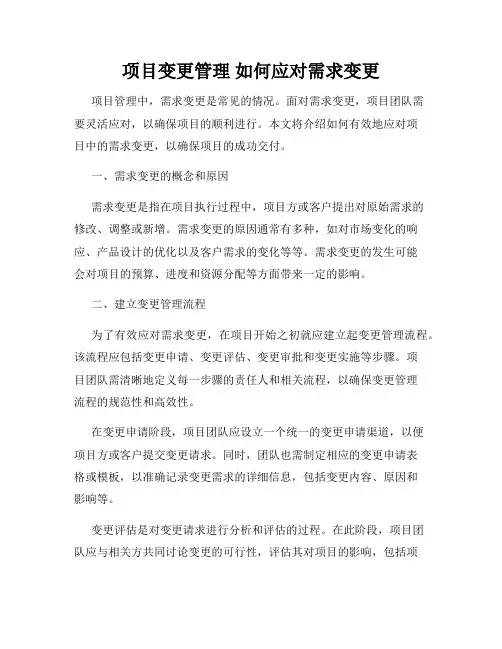 项目变更管理 如何应对需求变更

项目管理中，需求变更是常见的情况。面对需求变更，项目团队需要灵活应对，以确保项目的顺利进行。本文将介绍如何有效地应对项目中的需求变更，以确保项目的成功交付。

一、需求变更的概念和原因

需求变更是指在项目执行过程中，项目方或客户提出对原始需求的修改、调整或新增。需求变更的原因通常有多种，如对市场变化的响应、产品设计的优化以及客户需求的变化等等。需求变更的发生可能会对项目的预算、进度和资源分配等方面带来一定的影响。

二、建立变更管理流程

为了有效应对需求变更，在项目开始之初就应建立起变更管理流程。该流程应包括变更申请、变更评估、变更审批和变更实施等步骤。项目团队需清晰地定义每一步骤的责任人和相关流程，以确保变更管理流程的规范性和高效性。

在变更申请阶段，项目团队应设立一个统一的变更申请渠道，以便项目方或客户提交变更请求。同时，团队也需制定相应的变更申请表格或模板，以准确记录变更需求的详细信息，包括变更内容、原因和影响等。

变更评估是对变更请求进行分析和评估的过程。在此阶段，项目团队应与相关方共同讨论变更的可行性，评估其对项目的影响，包括项